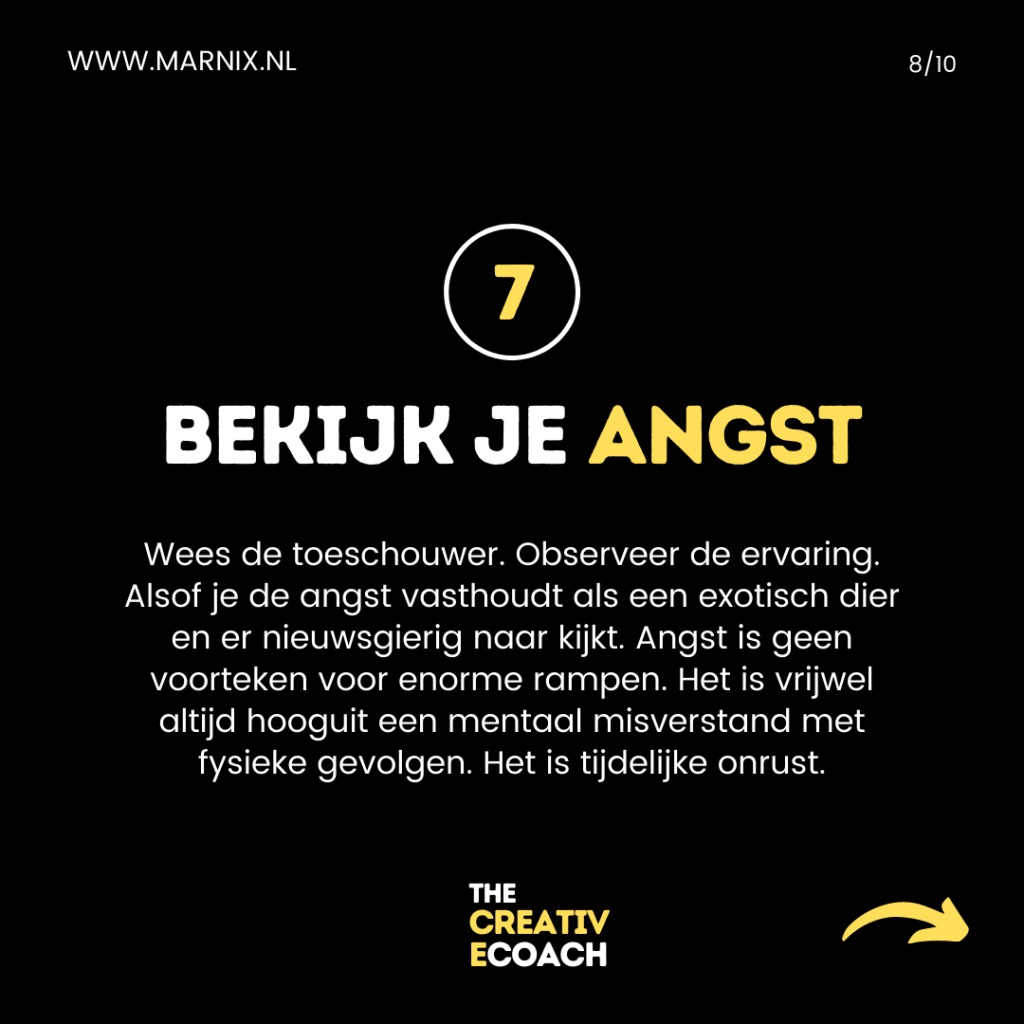 WWW.MARNIX.NL

8/10

7

BEKIJK JE ANGST

Wees de toeschouwer. Observeer de ervaring. Alsof je de angst vasthoudt als een exotisch dier en er nieuwsgierig naar kijkt. Angst is geen voorteken voor enorme rampen. Het is vrijwel altijd hooguit een mentaal misverstand met fysieke gevolgen. Het is tijdelijke onrust.

THE
CREATIV
ECOACH